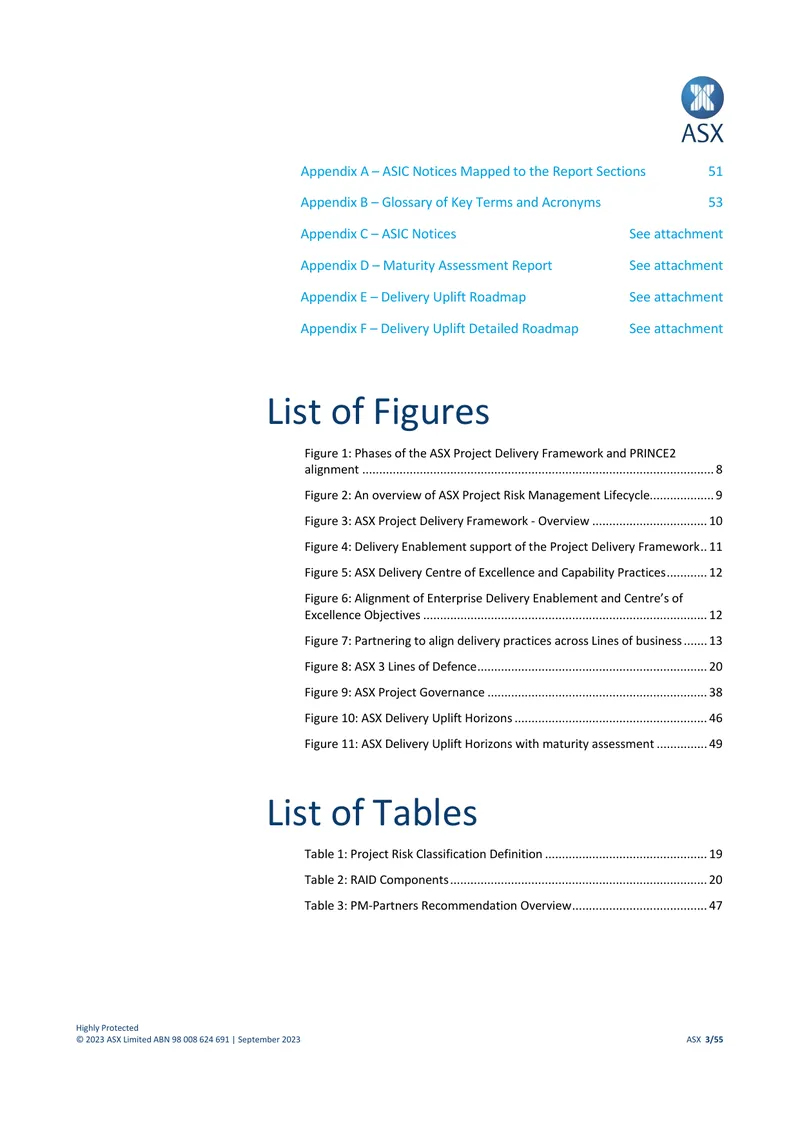 ASX

Appendix A – ASIC Notices Mapped to the Report Sections 51

Appendix B – Glossary of Key Terms and Acronyms 53

Appendix C – ASIC Notices See attachment

Appendix D – Maturity Assessment Report See attachment

Appendix E – Delivery Uplift Roadmap See attachment

Appendix F – Delivery Uplift Detailed Roadmap See attachment

List of Figures

Figure 1: Phases of the ASX Project Delivery Framework and PRINCE2 alignment 8

Figure 2: An overview of ASX Project Risk Management Lifecycle 9

Figure 3: ASX Project Delivery Framework - Overview 10

Figure 4: Delivery Enablement support of the Project Delivery Framework 11

Figure 5: ASX Delivery Centre of Excellence and Capability Practices 12

Figure 6: Alignment of Enterprise Delivery Enablement and Centre's of Excellence Objectives 12

Figure 7: Partnering to align delivery practices across Lines of business 13

Figure 8: ASX 3 Lines of Defence 20

Figure 9: ASX Project Governance 38

Figure 10: ASX Delivery Uplift Horizons 46

Figure 11: ASX Delivery Uplift Horizons with maturity assessment 49

List of Tables

Table 1: Project Risk Classification Definition 19

Table 2: RAID Components 20

Table 3: PM-Partners Recommendation Overview 47

Highly Protected
© 2023 ASX Limited ABN 98 008 624 691 | September 2023

ASX 3/55